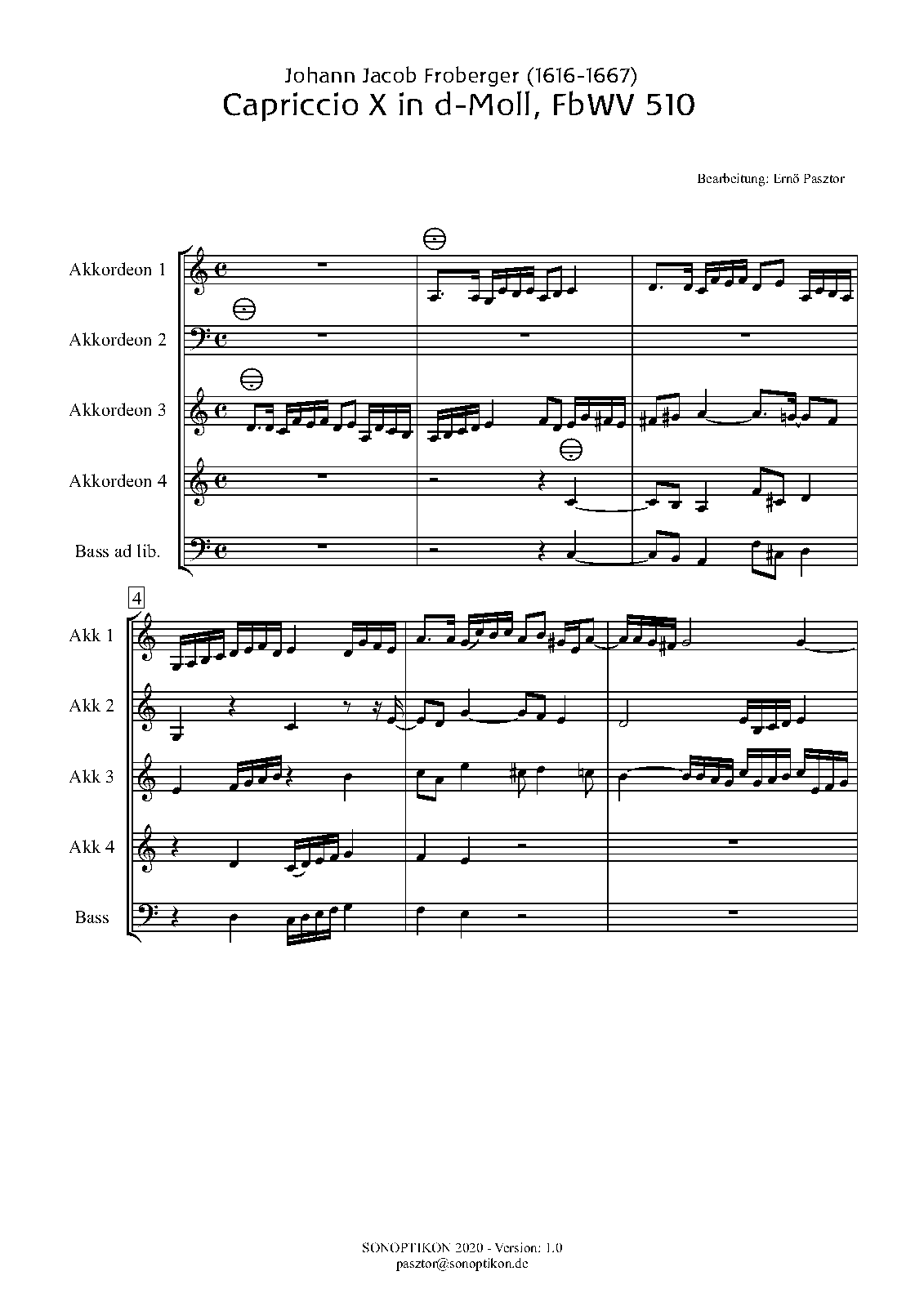 Johann Jacob Froberger (1616-1667)
Capriccio X in d-Moll, FbWV 510

Bearbeitung: Ernő Pasztor

Akkordeon 1

Akkordeon 2

Akkordeon 3

Akkordeon 4

Bass ad lib.

4

Akk 1

Akk 2

Akk 3

Akk 4

Bass

SONOPTIKON 2020 - Version: 1.0
pasztor@sonoptikon.de